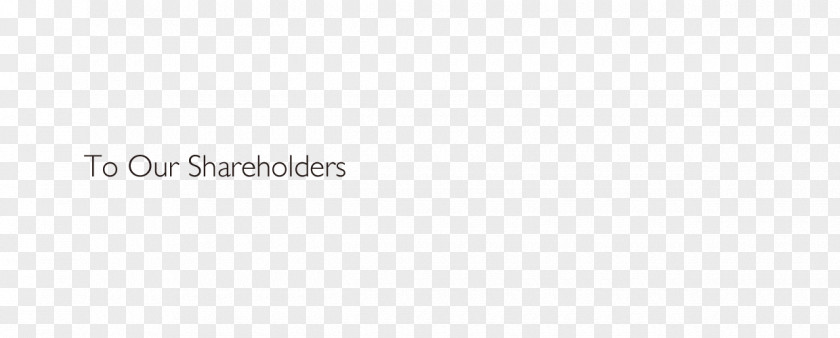 To Our Shareholders